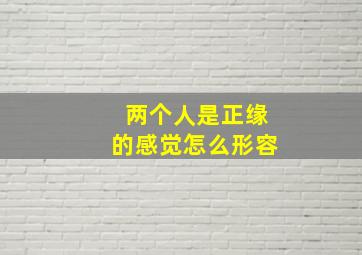 两个人是正缘
的感觉怎么形容